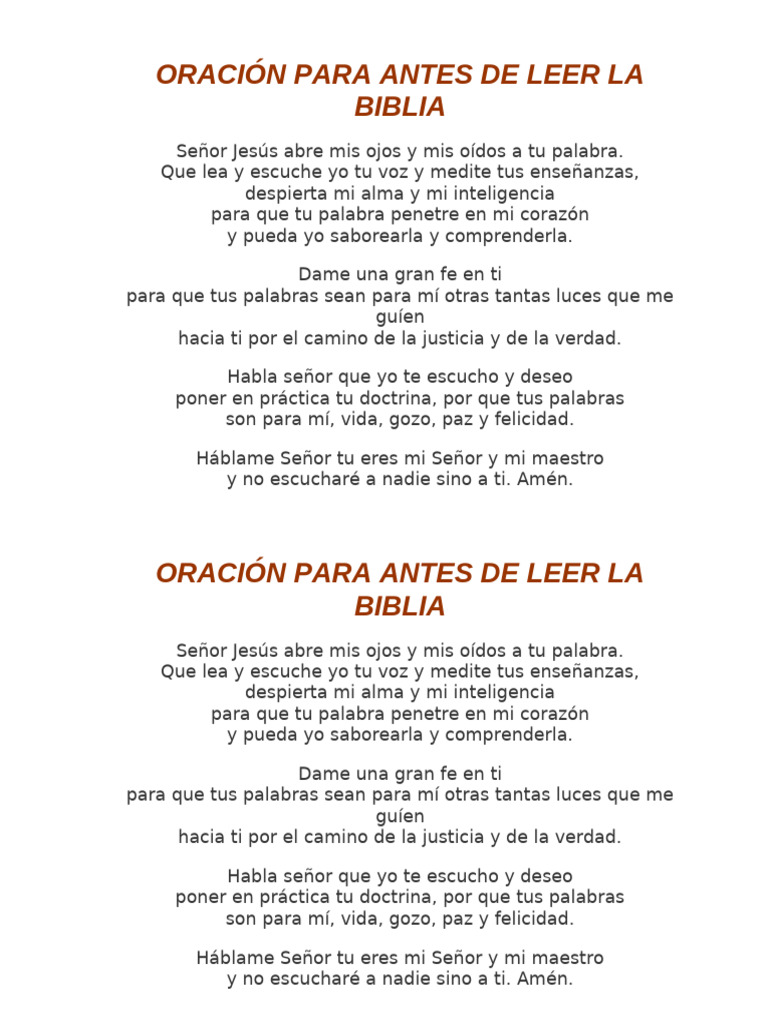 ORACIÓN PARA ANTES DE LEER LA BIBLIA

Señor Jesús abre mis ojos y mis oídos a tu palabra.
Que lea y escuche yo tu voz y medite tus enseñanzas,
despierta mi alma y mi inteligencia
para que tu palabra penetre en mi corazón
y pueda yo saborearla y comprenderla.

Dame una gran fe en ti
para que tus palabras sean para mí otras tantas luces que me guíen
hacia ti por el camino de la justicia y de la verdad.

Habla señor que yo te escucho y deseo
poner en práctica tu doctrina, por que tus palabras
son para mí, vida, gozo, paz y felicidad.

Háblame Señor tu eres mi Señor y mi maestro
y no escucharé a nadie sino a ti. Amén.

ORACIÓN PARA ANTES DE LEER LA BIBLIA

Señor Jesús abre mis ojos y mis oídos a tu palabra.
Que lea y escuche yo tu voz y medite tus enseñanzas,
despierta mi alma y mi inteligencia
para que tu palabra penetre en mi corazón
y pueda yo saborearla y comprenderla.

Dame una gran fe en ti
para que tus palabras sean para mí otras tantas luces que me guíen
hacia ti por el camino de la justicia y de la verdad.

Habla señor que yo te escucho y deseo
poner en práctica tu doctrina, por que tus palabras
son para mí, vida, gozo, paz y felicidad.

Háblame Señor tu eres mi Señor y mi maestro
y no escucharé a nadie sino a ti. Amén.